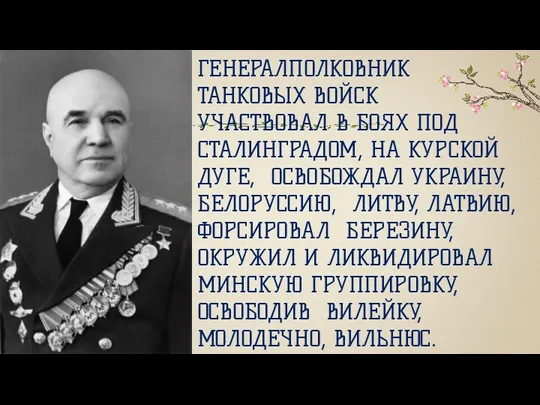 ГЕНЕРАЛПОЛКОВНИК ТАНКОВЫХ ВОЙСК УЧАСТВОВАЛ В БОЯХ ПОД СТАЛИНГРАДОМ, НА КУРСКОЙ ДУГЕ, ОСВОБОЖДАЛ УКРАИНУ, БЕЛОРУССИЮ, ЛИТВУ, ЛАТВИЮ, ФОРСИРОВАЛ БЕРЕЗИНУ, ОКРУЖИЛ И ЛИКВИДИРОВАЛ МИНСКУЮ ГРУППИРОВКУ, ОСВОБОДИВ ВИЛЕЙКУ, МОЛОДЕЧНО, ВИЛЬНЮС.